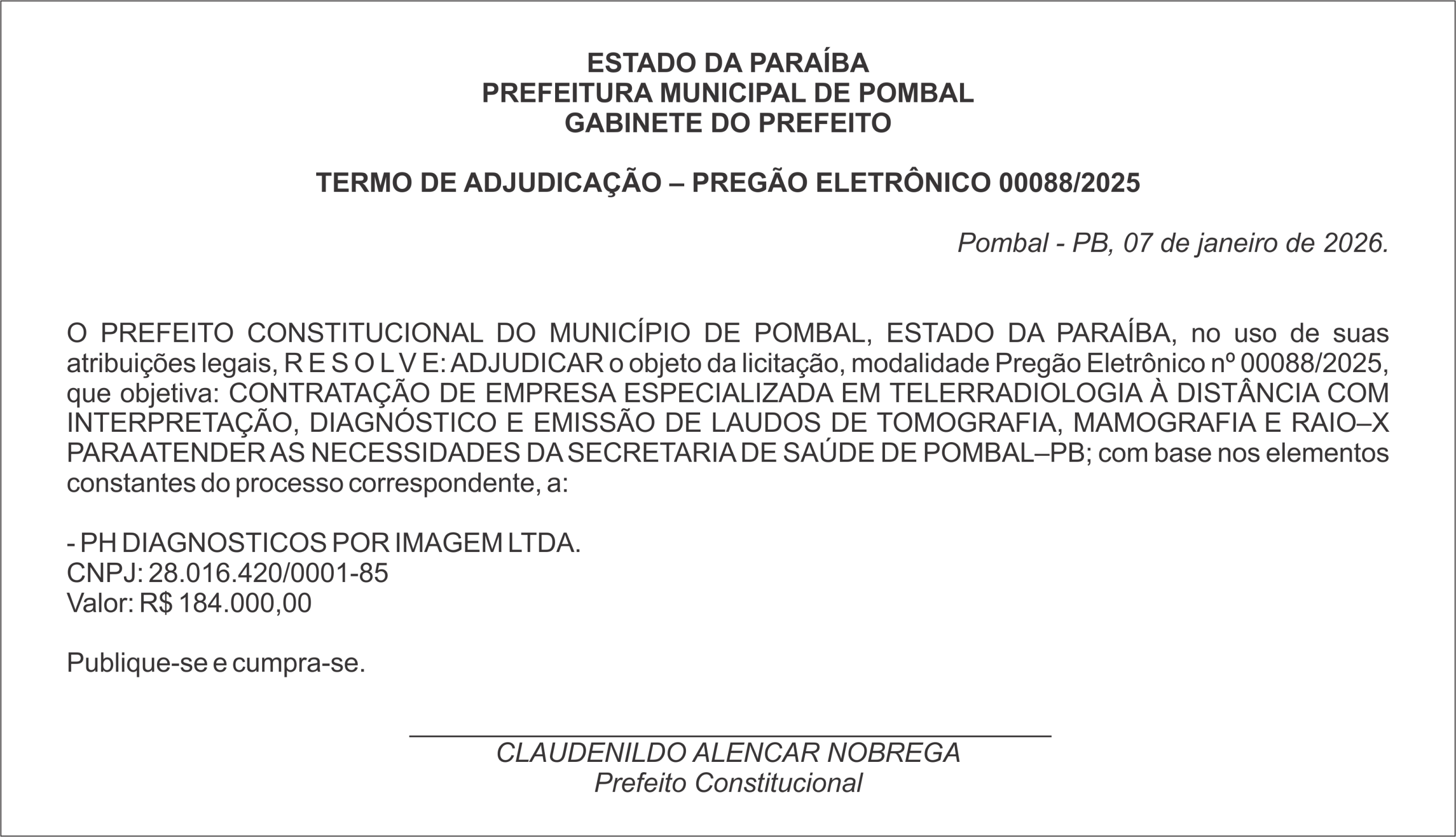 ESTADO DA PARAÍBA
PREFEITURA MUNICIPAL DE POMBAL
GABINETE DO PREFEITO

TERMO DE ADJUDICAÇÃO – PREGÃO ELETRÔNICO 00088/2025

Pombal - PB, 07 de janeiro de 2026.

O PREFEITO CONSTITUCIONAL DO MUNICÍPIO DE POMBAL, ESTADO DA PARAÍBA, no uso de suas atribuições legais, R E S O L V E: ADJUDICAR o objeto da licitação, modalidade Pregão Eletrônico nº 00088/2025, que objetiva: CONTRATAÇÃO DE EMPRESA ESPECIALIZADA EM TELERRADIOLOGIA À DISTÂNCIA COM INTERPRETAÇÃO, DIAGNÓSTICO E EMISSÃO DE LAUDOS DE TOMOGRAFIA, MAMOGRAFIA E RAIO–X PARA ATENDER AS NECESSIDADES DA SECRETARIA DE SAÚDE DE POMBAL–PB; com base nos elementos constantes do processo correspondente, a:

- PH DIAGNOSTICOS POR IMAGEM LTDA.
CNPJ: 28.016.420/0001-85
Valor: R$ 184.000,00

Publique-se e cumpra-se.

CLAUDENILDO ALENCAR NOBREGA
Prefeito Constitucional